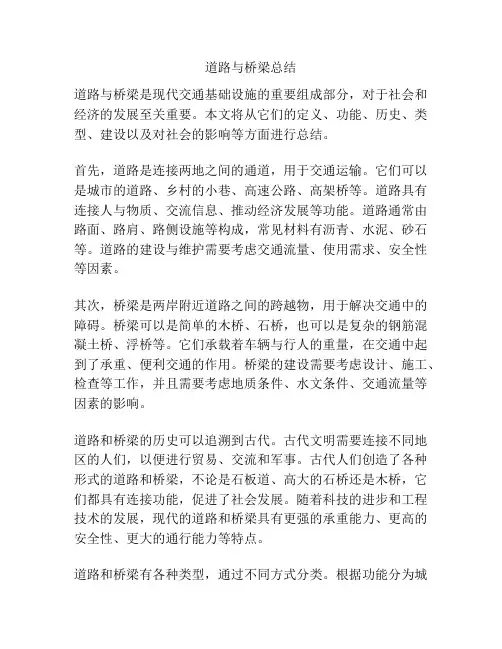 道路与桥梁总结

道路与桥梁是现代交通基础设施的重要组成部分，对于社会和经济的发展至关重要。本文将从它们的定义、功能、历史、类型、建设以及对社会的影响等方面进行总结。

首先，道路是连接两地之间的通道，用于交通运输。它们可以是城市的道路、乡村的小巷、高速公路、高架桥等。道路具有连接人与物质、交流信息、推动经济发展等功能。道路通常由路面、路肩、路侧设施等构成，常见材料有沥青、水泥、砂石等。道路的建设与维护需要考虑交通流量、使用需求、安全性等因素。

其次，桥梁是两岸附近道路之间的跨越物，用于解决交通中的障碍。桥梁可以是简单的木桥、石桥，也可以是复杂的钢筋混凝土桥、浮桥等。它们承载着车辆与行人的重量，在交通中起到了承重、便利交通的作用。桥梁的建设需要考虑设计、施工、检查等工作，并且需要考虑地质条件、水文条件、交通流量等因素的影响。

道路和桥梁的历史可以追溯到古代。古代文明需要连接不同地区的人们，以便进行贸易、交流和军事。古代人们创造了各种形式的道路和桥梁，不论是石板道、高大的石桥还是木桥，它们都具有连接功能，促进了社会发展。随着科技的进步和工程技术的发展，现代的道路和桥梁具有更强的承重能力、更高的安全性、更大的通行能力等特点。

道路和桥梁有各种类型，通过不同方式分类。根据功能分为城